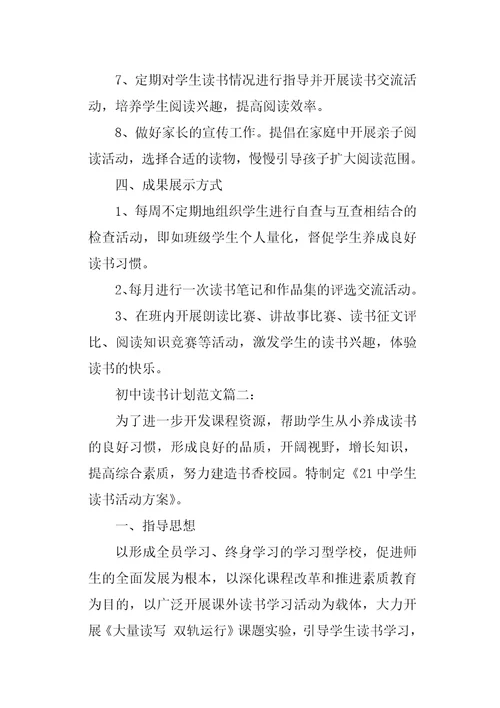 7、定期对学生读书情况进行指导并开展读书交流活动，培养学生阅读兴趣，提高阅读效率。

8、做好家长的宣传工作。提倡在家庭中开展亲子阅读活动，选择合适的读物，慢慢引导孩子扩大阅读范围。

四、成果展示方式

1、每周不定期地组织学生进行自查与互查相结合的检查活动，即如班级学生个人量化，督促学生养成良好读书习惯。

2、每月进行一次读书笔记和作品集的评选交流活动。

3、在班内开展朗读比赛、讲故事比赛、读书征文评比、阅读知识竞赛等活动，激发学生的读书兴趣，体验读书的快乐。

初中读书计划范文篇二：

为了进一步开发课程资源，帮助学生从小养成读书的良好习惯，形成良好的品质，开阔视野，增长知识，提高综合素质，努力建造书香校园。特制定《21中学生读书活动方案》。

一、指导思想

以形成全员学习、终身学习的学习型学校，促进师生的全面发展为根本，以深化课程改革和推进素质教育为目的，以广泛开展课外读书学习活动为载体，大力开展《大量读写 双轨运行》课题实验，引导学生读书学习，